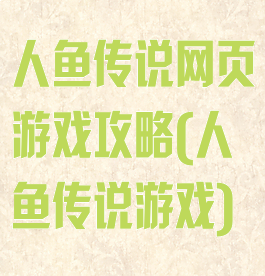 人鱼传说网页游戏攻略(人鱼传说游戏)